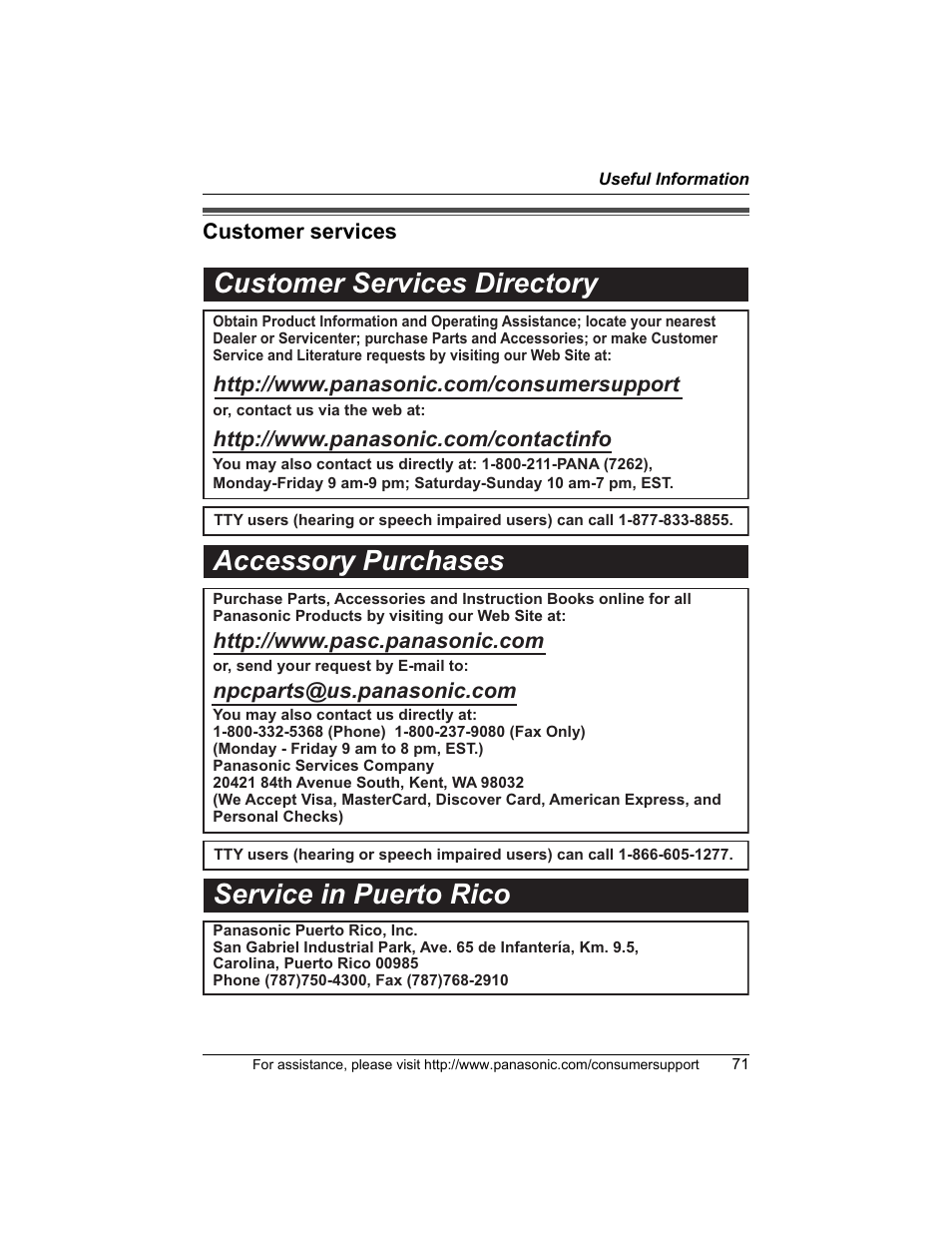 Useful Information

Customer services

Customer Services Directory

Obtain Product Information and Operating Assistance; locate your nearest Dealer or Servicenter; purchase Parts and Accessories; or make Customer Service and Literature requests by visiting our Web Site at:

http://www.panasonic.com/consumersupport

or, contact us via the web at:

http://www.panasonic.com/contactinfo

You may also contact us directly at: 1-800-211-PANA (7262), Monday-Friday 9 am-9 pm; Saturday-Sunday 10 am-7 pm, EST.

TTY users (hearing or speech impaired users) can call 1-877-833-8855.

Accessory Purchases

Purchase Parts, Accessories and Instruction Books online for all Panasonic Products by visiting our Web Site at:

http://www.pasc.panasonic.com

or, send your request by E-mail to:

npcparts@us.panasonic.com

You may also contact us directly at:
1-800-332-5368 (Phone) 1-800-237-9080 (Fax Only)
(Monday - Friday 9 am to 8 pm, EST.)
Panasonic Services Company
20421 84th Avenue South, Kent, WA 98032
(We Accept Visa, MasterCard, Discover Card, American Express, and Personal Checks)

TTY users (hearing or speech impaired users) can call 1-866-605-1277.

Service in Puerto Rico

Panasonic Puerto Rico, Inc.
San Gabriel Industrial Park, Ave. 65 de Infantería, Km. 9.5,
Carolina, Puerto Rico 00985
Phone (787)750-4300, Fax (787)768-2910

For assistance, please visit http://www.panasonic.com/consumersupport 71